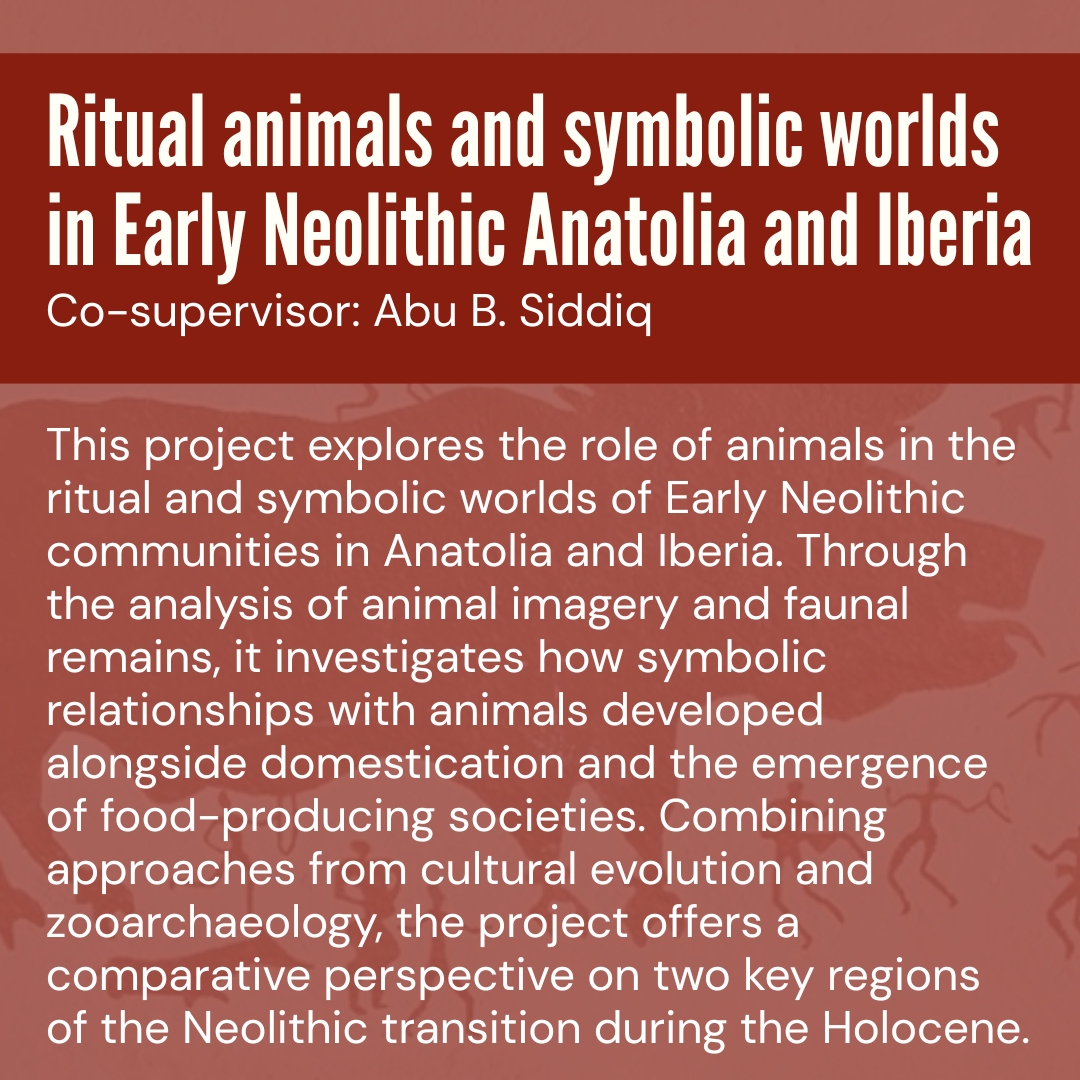 Ritual animals and symbolic worlds in Early Neolithic Anatolia and Iberia
Co-supervisor: Abu B. Siddiq

This project explores the role of animals in the ritual and symbolic worlds of Early Neolithic communities in Anatolia and Iberia. Through the analysis of animal imagery and faunal remains, it investigates how symbolic relationships with animals developed alongside domestication and the emergence of food-producing societies. Combining approaches from cultural evolution and zooarchaeology, the project offers a comparative perspective on two key regions of the Neolithic transition during the Holocene.